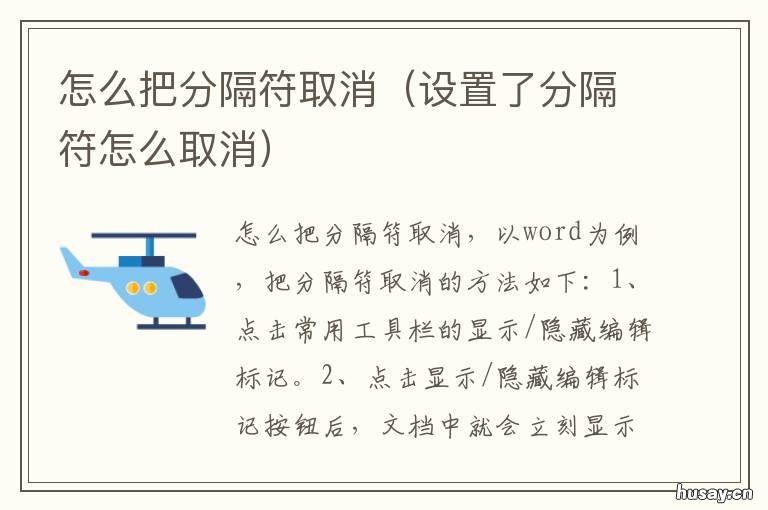 怎么把分隔符取消（设置了分隔符怎么取消）

怎么把分隔符取消，以word为例，把分隔符取消的方法如下：1、点击常用工具栏的显示/隐藏编辑标记。2、点击显示/隐藏编辑标记按钮后，文档中就会立刻显示

husay.cn